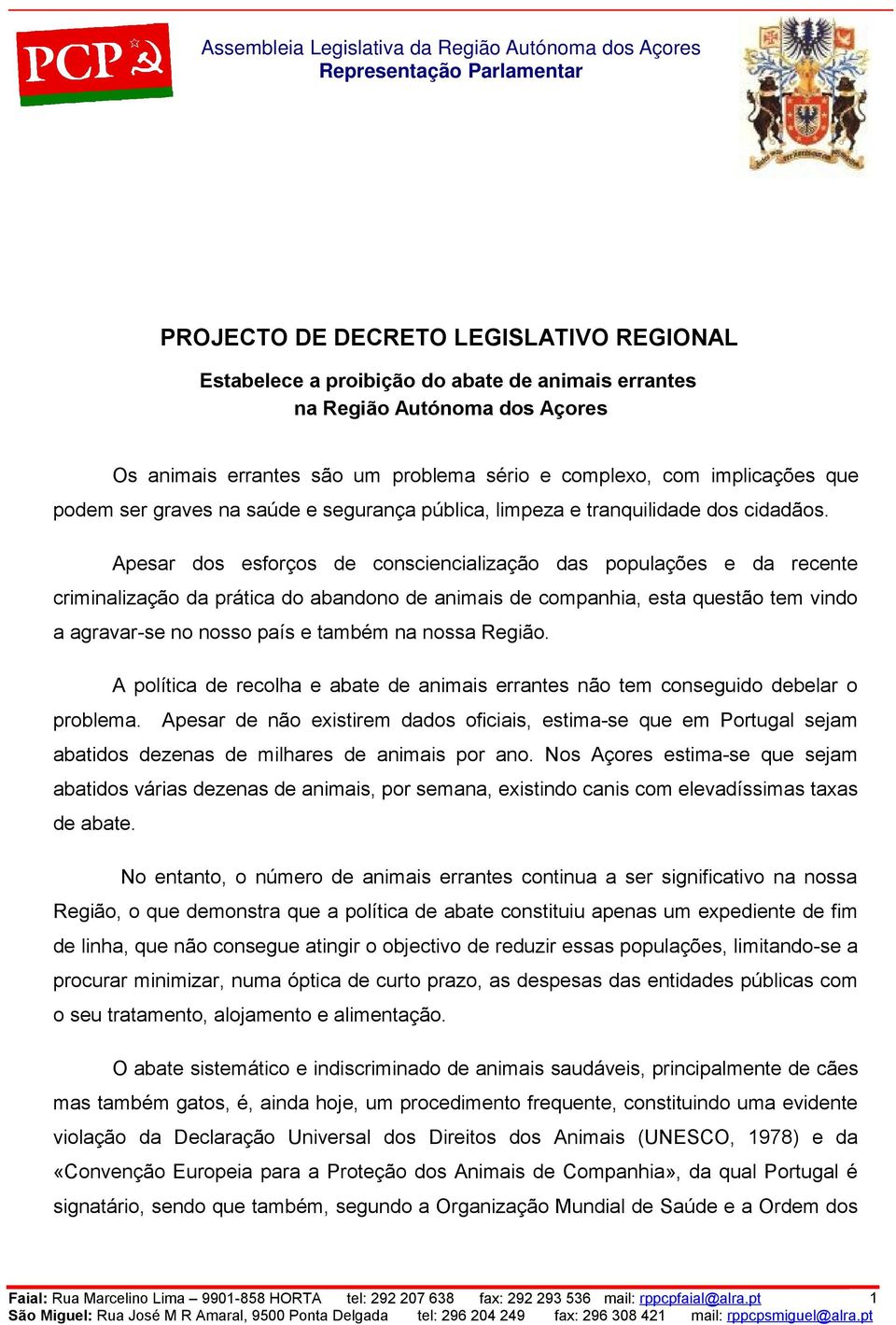 PCP

Assembleia Legislativa da Região Autónoma dos Açores
Representação Parlamentar

PROJECTO DE DECRETO LEGISLATIVO REGIONAL

Estabelece a proibição do abate de animais errantes na Região Autónoma dos Açores

Os animais errantes são um problema sério e complexo, com implicações que podem ser graves na saúde e segurança pública, limpeza e tranquilidade dos cidadãos.

Apesar dos esforços de consciencialização das populações e da recente criminalização da prática do abandono de animais de companhia, esta questão tem vindo a agravar-se no nosso país e também na nossa Região.

A política de recolha e abate de animais errantes não tem conseguido debelar o problema. Apesar de não existirem dados oficiais, estima-se que em Portugal sejam abatidos dezenas de milhares de animais por ano. Nos Açores estima-se que sejam abatidos várias dezenas de animais, por semana, existindo canis com elevadíssimas taxas de abate.

No entanto, o número de animais errantes continua a ser significativo na nossa Região, o que demonstra que a política de abate constituiu apenas um expediente de fim de linha, que não consegue atingir o objectivo de reduzir essas populações, limitando-se a procurar minimizar, numa óptica de curto prazo, as despesas das entidades públicas com o seu tratamento, alojamento e alimentação.

O abate sistemático e indiscriminado de animais saudáveis, principalmente de cães mas também gatos, é, ainda hoje, um procedimento frequente, constituindo uma evidente violação da Declaração Universal dos Direitos dos Animais (UNESCO, 1978) e da «Convenção Europeia para a Proteção dos Animais de Companhia», da qual Portugal é signatário, sendo que também, segundo a Organização Mundial de Saúde e a Ordem dos

Faial: Rua Marcelino Lima – 9901-858 HORTA tel: 292 207 638 fax: 292 293 536 mail: rppcpfaial@alra.pt 1
São Miguel: Rua José M R Amaral, 9500 Ponta Delgada tel: 296 204 249 fax: 296 308 421 mail: rppcpsmiguel@alra.pt